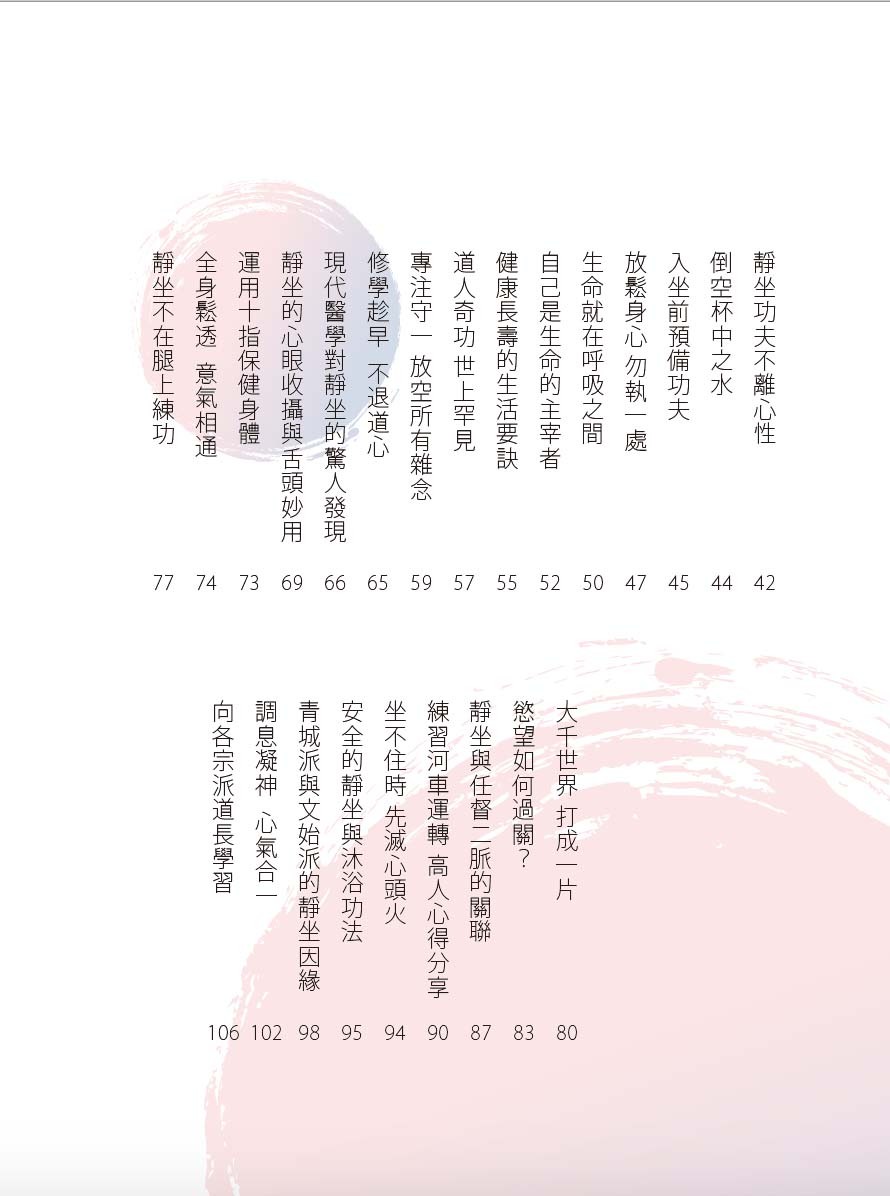 靜坐功夫不離心性 42
倒空杯中之水 44
入坐前預備功夫 45
放鬆身心 勿執一處 47
生命就在呼吸之間 50
自己是生命的主宰者 52
健康長壽的生活要訣 55
道人奇功 世上罕見 57
專注守一 放空所有雜念 59
修學趁早 不退道心 65
現代醫學對靜坐的驚人發現 66
靜坐的心眼收攝與舌頭妙用 69
運用十指保健身體 73
全身鬆透 意氣相通 74
靜坐不在腿上練功 77

大千世界 打成一片 80
慾望如何過關？ 83
靜坐與任督二脈的關聯 87
練習河車運轉 高人心得分享 90
坐不住時 先滅心頭火 94
安全的靜坐與沐浴功法 95
青城派與文始派的靜坐因緣 98
調息凝神 心氣合一 102
向各宗派道長學習 106